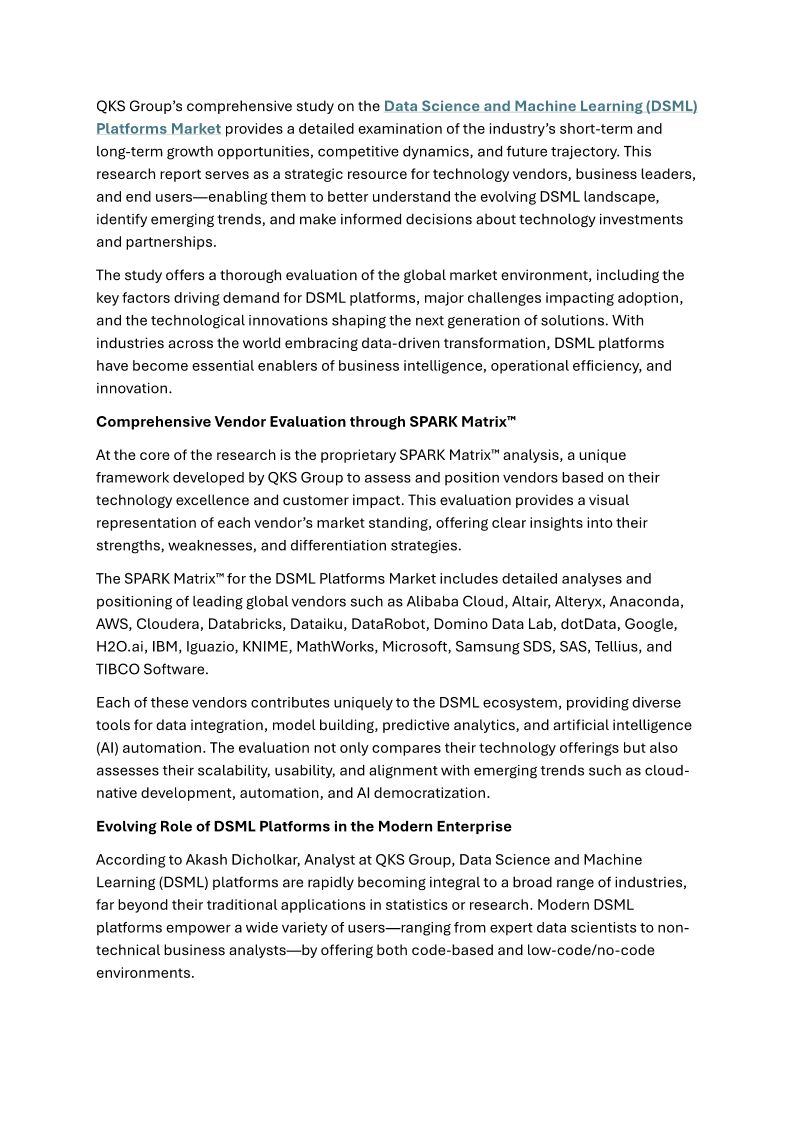 QKS Group's comprehensive study on the Data Science and Machine Learning (DSML) Platforms Market provides a detailed examination of the industry's short-term and long-term growth opportunities, competitive dynamics, and future trajectory. This research report serves as a strategic resource for technology vendors, business leaders, and end users—enabling them to better understand the evolving DSML landscape, identify emerging trends, and make informed decisions about technology investments and partnerships.

The study offers a thorough evaluation of the global market environment, including the key factors driving demand for DSML platforms, major challenges impacting adoption, and the technological innovations shaping the next generation of solutions. With industries across the world embracing data-driven transformation, DSML platforms have become essential enablers of business intelligence, operational efficiency, and innovation.

Comprehensive Vendor Evaluation through SPARK Matrix™

At the core of the research is the proprietary SPARK Matrix™ analysis, a unique framework developed by QKS Group to assess and position vendors based on their technology excellence and customer impact. This evaluation provides a visual representation of each vendor's market standing, offering clear insights into their strengths, weaknesses, and differentiation strategies.

The SPARK Matrix™ for the DSML Platforms Market includes detailed analyses and positioning of leading global vendors such as Alibaba Cloud, Altair, Alteryx, Anaconda, AWS, Cloudera, Databricks, Dataiku, DataRobot, Domino Data Lab, dotData, Google, H2O.ai, IBM, Iguazio, KNIME, MathWorks, Microsoft, Samsung SDS, SAS, Tellius, and TIBCO Software.

Each of these vendors contributes uniquely to the DSML ecosystem, providing diverse tools for data integration, model building, predictive analytics, and artificial intelligence (AI) automation. The evaluation not only compares their technology offerings but also assesses their scalability, usability, and alignment with emerging trends such as cloud-native development, automation, and AI democratization.

Evolving Role of DSML Platforms in the Modern Enterprise

According to Akash Dicholkar, Analyst at QKS Group, Data Science and Machine Learning (DSML) platforms are rapidly becoming integral to a broad range of industries, far beyond their traditional applications in statistics or research. Modern DSML platforms empower a wide variety of users—ranging from expert data scientists to non-technical business analysts—by offering both code-based and low-code/no-code environments.